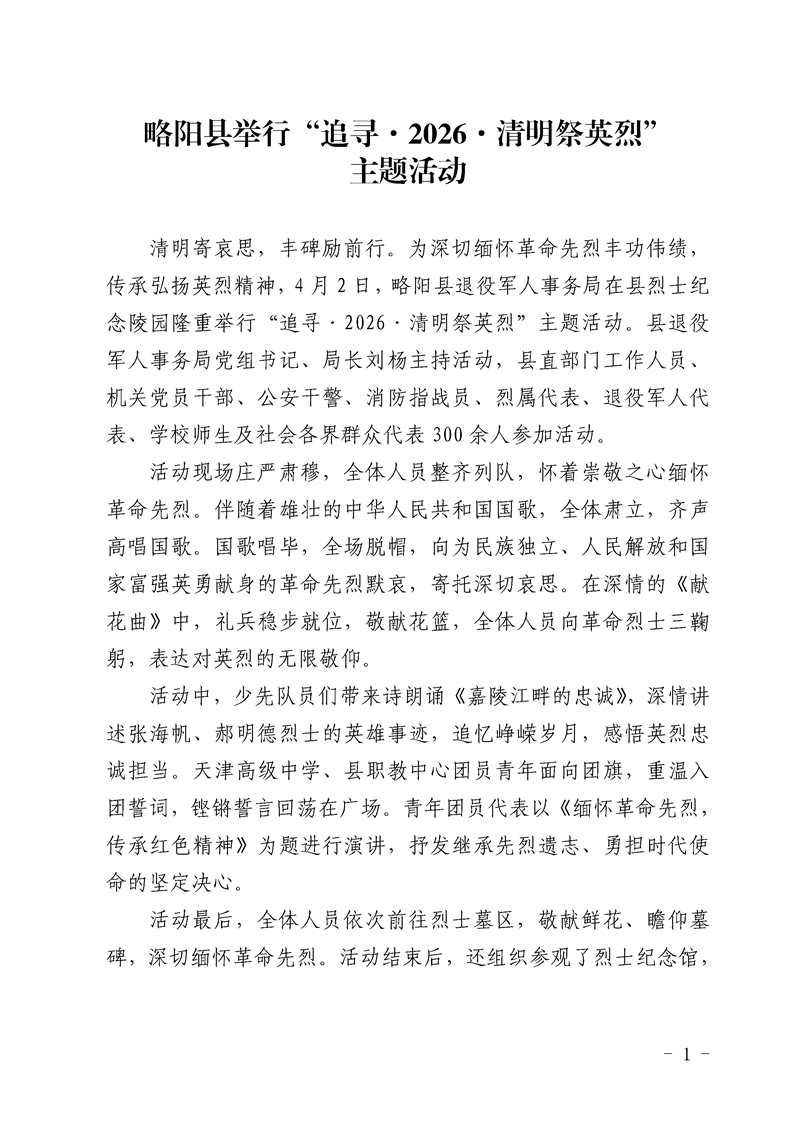 略阳县举行“追寻·2026·清明祭英烈”
主题活动

清明寄哀思，丰碑励前行。为深切缅怀革命先烈丰功伟绩，传承弘扬英烈精神，4月2日，略阳县退役军人事务局在县烈士纪念陵园隆重举行“追寻·2026·清明祭英烈”主题活动。县退役军人事务局党组书记、局长刘杨主持活动，县直部门工作人员、机关党员干部、公安干警、消防指战员、烈属代表、退役军人代表、学校师生及社会各界群众代表300余人参加活动。

活动现场庄严肃穆，全体人员整齐列队，怀着崇敬之心缅怀革命先烈。伴随着雄壮的中华人民共和国国歌，全体肃立，齐声高唱国歌。国歌唱毕，全场脱帽，向为民族独立、人民解放和国家富强英勇献身的革命先烈默哀，寄托深切哀思。在深情的《献花曲》中，礼兵稳步就位，敬献花篮，全体人员向革命烈士三鞠躬，表达对英烈的无限敬仰。

活动中，少先队员们带来诗朗诵《嘉陵江畔的忠诚》，深情讲述张海帆、郝明德烈士的英雄事迹，追忆峥嵘岁月，感悟英烈忠诚担当。天津高级中学、县职教中心团员青年面向团旗，重温入团誓词，铿锵誓言回荡在广场。青年团员代表以《缅怀革命先烈，传承红色精神》为题进行演讲，抒发继承先烈遗志、勇担时代使命的坚定决心。

活动最后，全体人员依次前往烈士墓区，敬献鲜花、瞻仰墓碑，深切缅怀革命先烈。活动结束后，还组织参观了烈士纪念馆，

- 1 -